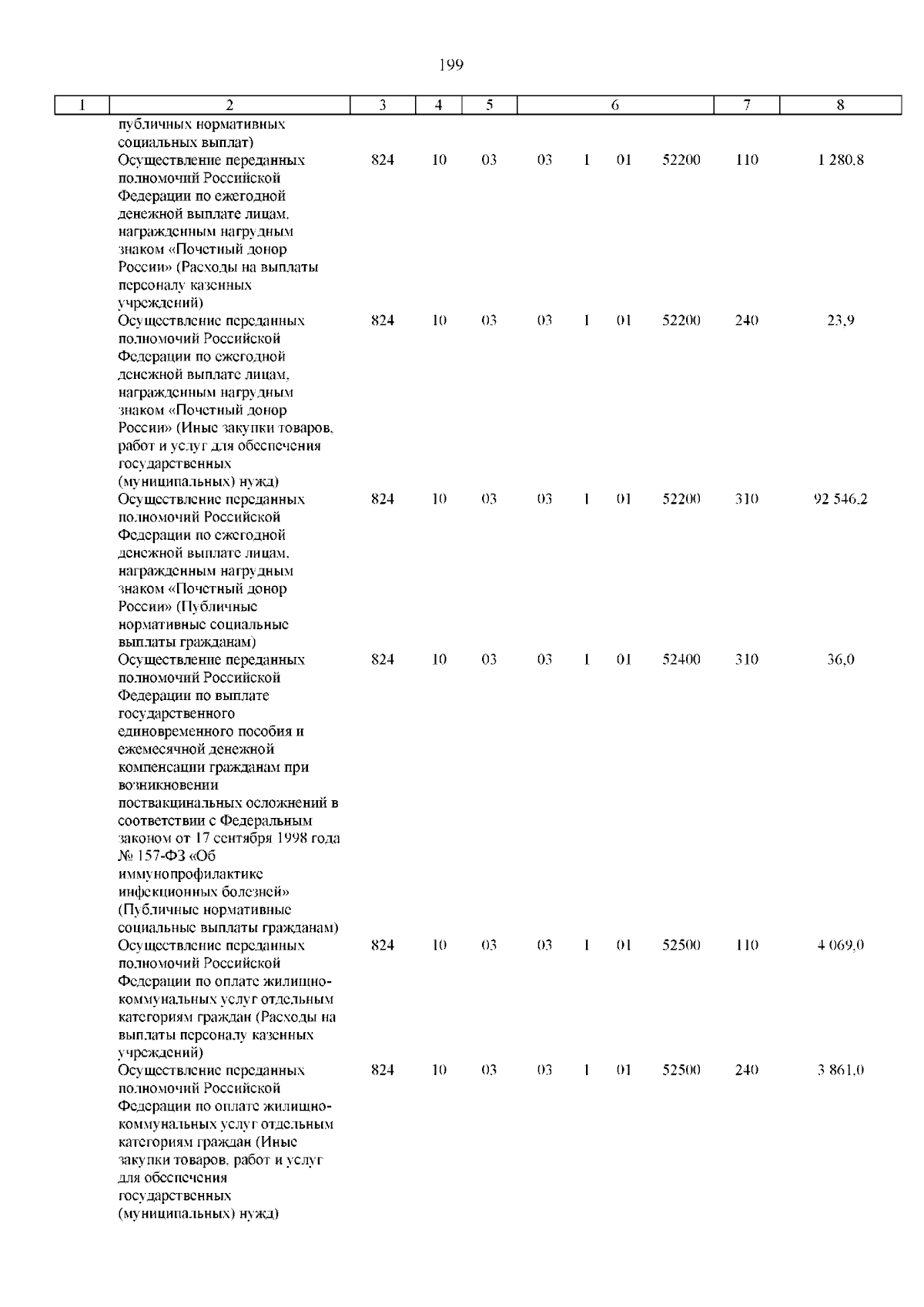 199

| 1 | 2 | 3 | 4 | 5 | 6 | 7 | 8 |
|---|---|---|---|---|---|---|---|
| | публичных нормативных социальных выплат) | | | | | | |
| | Осуществление переданных полномочий Российской Федерации по ежегодной денежной выплате лицам, награжденным нагрудным знаком «Почетный донор России» (Расходы на выплаты персоналу казенных учреждений) | 824 | 10 | 03 | 03 1 01 52200 | 110 | 1 280,8 |
| | Осуществление переданных полномочий Российской Федерации по ежегодной денежной выплате лицам, награжденным нагрудным знаком «Почетный донор России» (Иные закупки товаров, работ и услуг для обеспечения государственных (муниципальных) нужд) | 824 | 10 | 03 | 03 1 01 52200 | 240 | 23,9 |
| | Осуществление переданных полномочий Российской Федерации по ежегодной денежной выплате лицам, награжденным нагрудным знаком «Почетный донор России» (Публичные нормативные социальные выплаты гражданам) | 824 | 10 | 03 | 03 1 01 52200 | 310 | 92 546,2 |
| | Осуществление переданных полномочий Российской Федерации по выплате государственного единовременного пособия и ежемесячной денежной компенсации гражданам при возникновении поствакцинальных осложнений в соответствии с Федеральным законом от 17 сентября 1998 года № 157-ФЗ «Об иммунопрофилактике инфекционных болезней» (Публичные нормативные социальные выплаты гражданам) | 824 | 10 | 03 | 03 1 01 52400 | 310 | 36,0 |
| | Осуществление переданных полномочий Российской Федерации по оплате жилищно-коммунальных услуг отдельным категориям граждан (Расходы на выплаты персоналу казенных учреждений) | 824 | 10 | 03 | 03 1 01 52500 | 110 | 4 069,0 |
| | Осуществление переданных полномочий Российской Федерации по оплате жилищно-коммунальных услуг отдельным категориям граждан (Иные закупки товаров, работ и услуг для обеспечения государственных (муниципальных) нужд) | 824 | 10 | 03 | 03 1 01 52500 | 240 | 3 861,0 |